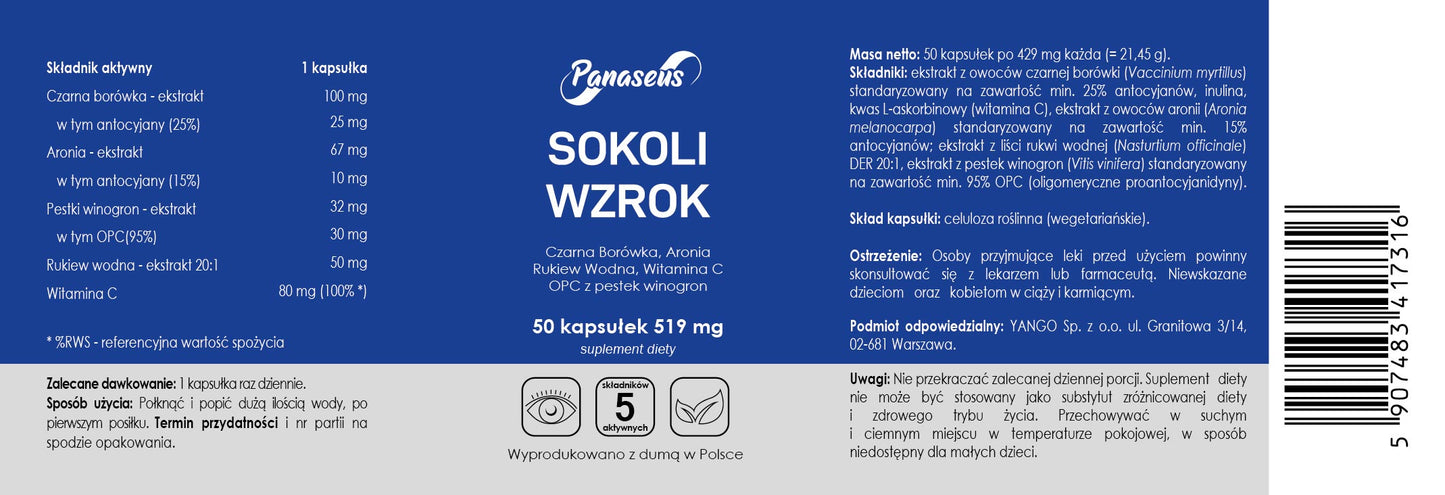 | Składnik aktywny | 1 kapsułka |
|---|---|
| Czarna borówka - ekstrakt | 100 mg |
| w tym antocyjany (25%) | 25 mg |
| Aronia - ekstrakt | 67 mg |
| w tym antocyjany (15%) | 10 mg |
| Pestki winogron - ekstrakt | 32 mg |
| w tym OPC(95%) | 30 mg |
| Rukiew wodna - ekstrakt 20:1 | 50 mg |
| Witamina C | 80 mg (100% *) |

* %RWS - referencyjna wartość spożycia

Zalecane dawkowanie: 1 kapsułka raz dziennie.
Sposób użycia: Połknąć i popić dużą ilością wody, po pierwszym posiłku. Termin przydatności i nr partii na spodzie opakowania.

Panaseus

SOKOLI WZROK

Czarna Borówka, Aronia
Rukiew Wodna, Witamina C
OPC z pestek winogron

50 kapsułek 519 mg
suplement diety

składników
5
aktywnych

Wyprodukowano z dumą w Polsce

Masa netto: 50 kapsułek po 429 mg każda (= 21,45 g).
Składniki: ekstrakt z owoców czarnej borówki (Vaccinium myrtillus) standaryzowany na zawartość min. 25% antocyjanów, inulina, kwas L-askorbinowy (witamina C), ekstrakt z owoców aronii (Aronia melanocarpa) standaryzowany na zawartość min. 15% antocyjanów; ekstrakt z liści rukwi wodnej (Nasturtium officinale) DER 20:1, ekstrakt z pestek winogron (Vitis vinifera) standaryzowany na zawartość min. 95% OPC (oligomeryczne proantocyjanidyny).

Skład kapsułki: celuloza roślinna (wegetariańskie).

Ostrzeżenie: Osoby przyjmujące leki przed użyciem powinny skonsultować się z lekarzem lub farmaceutą. Niewskazane dzieciom oraz kobietom w ciąży i karmiącym.

Podmiot odpowiedzialny: YANGO Sp. z o.o. ul. Granitowa 3/14, 02-681 Warszawa.

Uwagi: Nie przekraczać zalecanej dziennej porcji. Suplement diety nie może być stosowany jako substytut zróżnicowanej diety i zdrowego trybu życia. Przechowywać w suchym i ciemnym miejscu w temperaturze pokojowej, w sposób niedostępny dla małych dzieci.

5 907483 417316